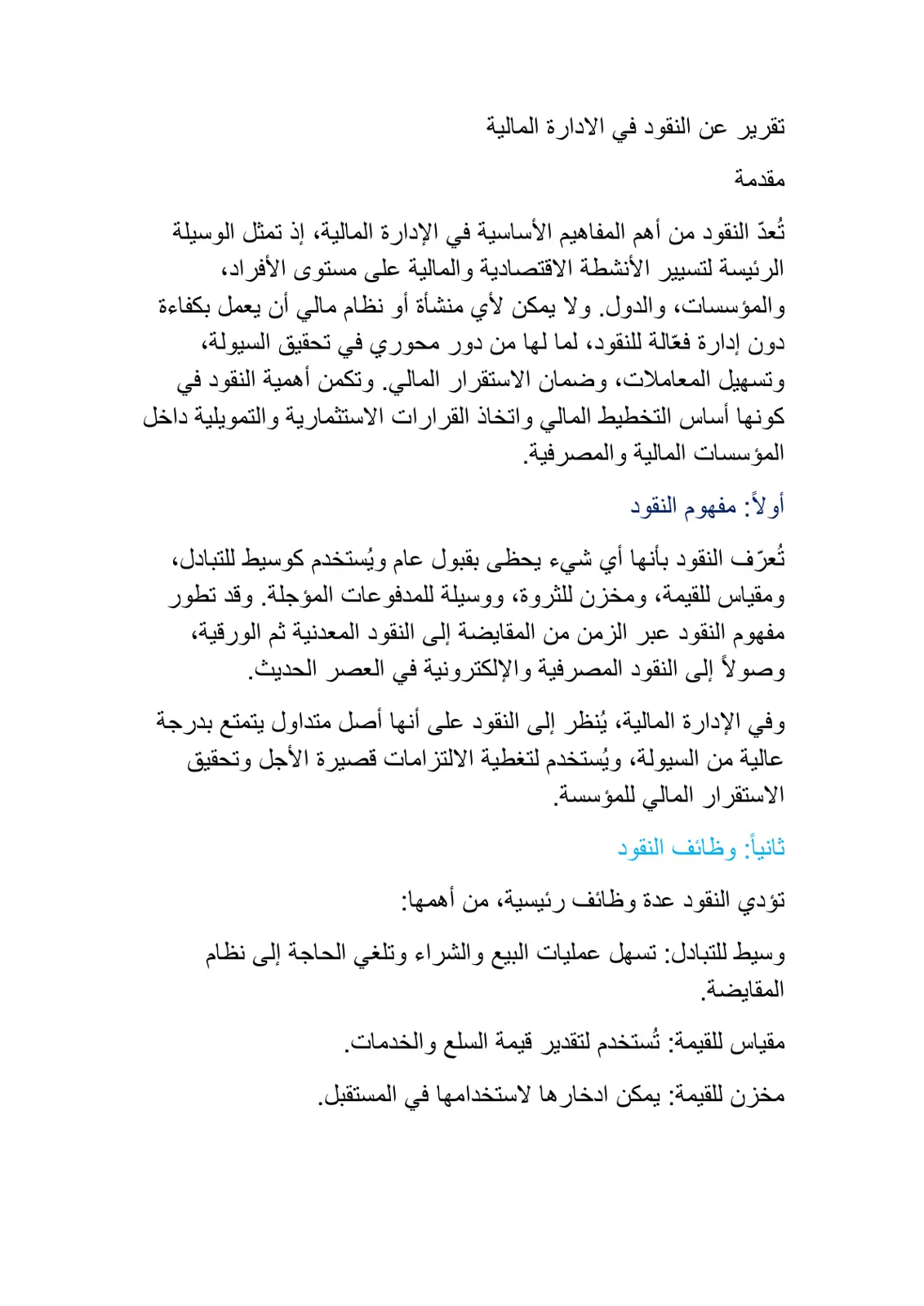 تقرير عن النقود في الادارة المالية

مقدمة

تُعدّ النقود من أهم المفاهيم الأساسية في الإدارة المالية، إذ تمثل الوسيلة الرئيسة لتسيير الأنشطة الاقتصادية والمالية على مستوى الأفراد، والمؤسسات، والدول. ولا يمكن لأي منشأة أو نظام مالي أن يعمل بكفاءة دون إدارة فعّالة للنقود، لما لها من دور محوري في تحقيق السيولة، وتسهيل المعاملات، وضمان الاستقرار المالي. وتكمن أهمية النقود في كونها أساس التخطيط المالي واتخاذ القرارات الاستثمارية والتمويلية داخل المؤسسات المالية والمصرفية.

أولاً: مفهوم النقود

تُعرّف النقود بأنها أي شيء يحظى بقبول عام ويُستخدم كوسيط للتبادل، ومقياس للقيمة، ومخزن للثروة، ووسيلة للمدفوعات المؤجلة. وقد تطور مفهوم النقود عبر الزمن من المقايضة إلى النقود المعدنية ثم الورقية، وصولاً إلى النقود المصرفية والإلكترونية في العصر الحديث.

وفي الإدارة المالية، يُنظر إلى النقود على أنها أصل متداول يتمتع بدرجة عالية من السيولة، ويُستخدم لتغطية الالتزامات قصيرة الأجل وتحقيق الاستقرار المالي للمؤسسة.

ثانياً: وظائف النقود

تؤدي النقود عدة وظائف رئيسية، من أهمها:

وسيط للتبادل: تسهل عمليات البيع والشراء وتلغي الحاجة إلى نظام المقايضة.

مقياس للقيمة: تُستخدم لتقدير قيمة السلع والخدمات.

مخزن للقيمة: يمكن ادخارها لاستخدامها في المستقبل.